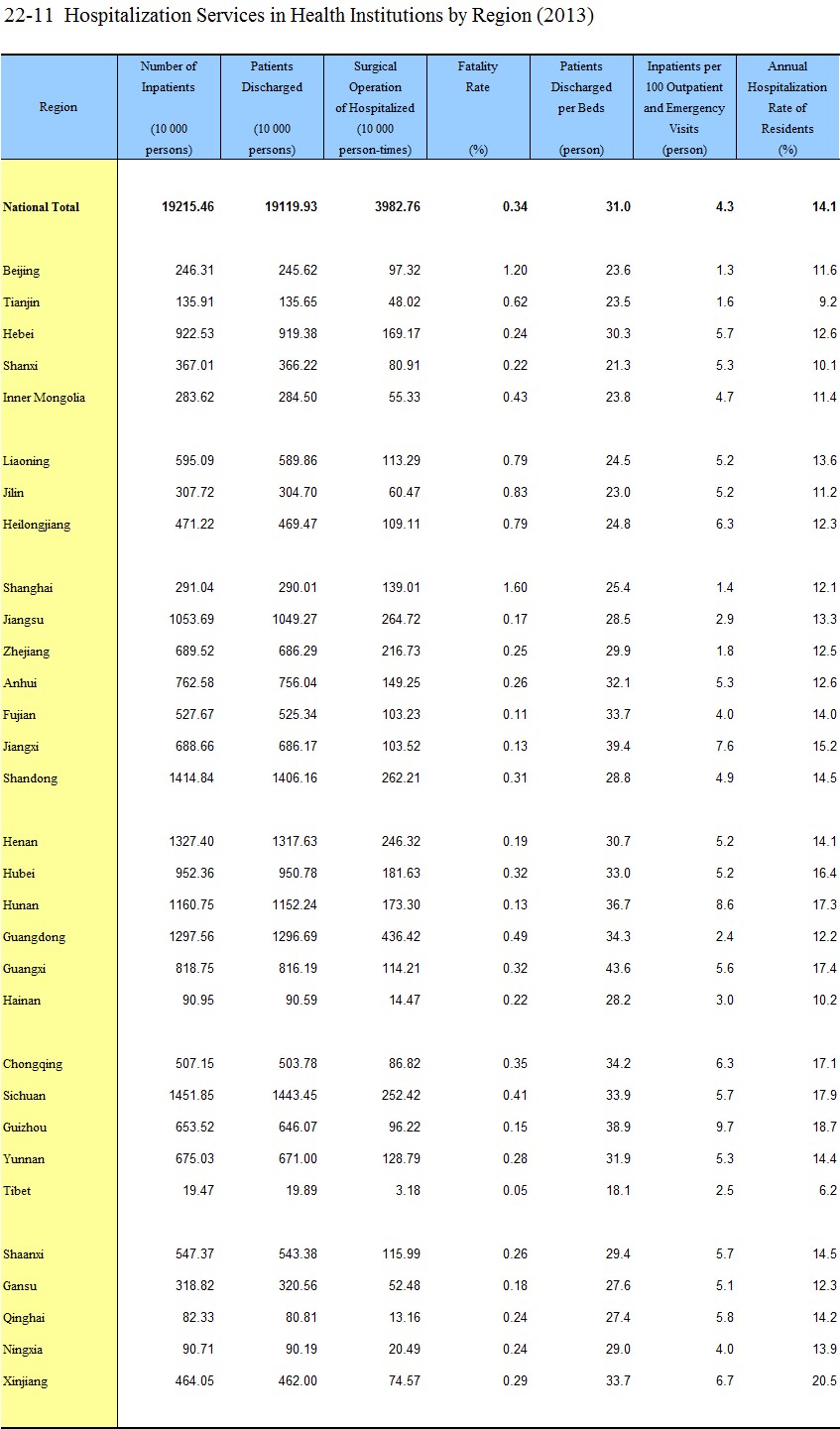 22-11 Hospitalization Services in Health Institutions by Region (2013)

| Region | Number of Inpatients (10 000 persons) | Patients Discharged (10 000 persons) | Surgical Operation of Hospitalized (10 000 person-times) | Fatality Rate (%) | Patients Discharged per Beds (person) | Inpatients per 100 Outpatient and Emergency Visits (person) | Annual Hospitalization Rate of Residents (%) |
|---|---|---|---|---|---|---|---|
| National Total | 19215.46 | 19119.93 | 3982.76 | 0.34 | 31.0 | 4.3 | 14.1 |
| Beijing | 246.31 | 245.62 | 97.32 | 1.20 | 23.6 | 1.3 | 11.6 |
| Tianjin | 135.91 | 135.65 | 48.02 | 0.62 | 23.5 | 1.6 | 9.2 |
| Hebei | 922.53 | 919.38 | 169.17 | 0.24 | 30.3 | 5.7 | 12.6 |
| Shanxi | 367.01 | 366.22 | 80.91 | 0.22 | 21.3 | 5.3 | 10.1 |
| Inner Mongolia | 283.62 | 284.50 | 55.33 | 0.43 | 23.8 | 4.7 | 11.4 |
| Liaoning | 595.09 | 589.86 | 113.29 | 0.79 | 24.5 | 5.2 | 13.6 |
| Jilin | 307.72 | 304.70 | 60.47 | 0.83 | 23.0 | 5.2 | 11.2 |
| Heilongjiang | 471.22 | 469.47 | 109.11 | 0.79 | 24.8 | 6.3 | 12.3 |
| Shanghai | 291.04 | 290.01 | 139.01 | 1.60 | 25.4 | 1.4 | 12.1 |
| Jiangsu | 1053.69 | 1049.27 | 264.72 | 0.17 | 28.5 | 2.9 | 13.3 |
| Zhejiang | 689.52 | 686.29 | 216.73 | 0.25 | 29.9 | 1.8 | 12.5 |
| Anhui | 762.58 | 756.04 | 149.25 | 0.26 | 32.1 | 5.3 | 12.6 |
| Fujian | 527.67 | 525.34 | 103.23 | 0.11 | 33.7 | 4.0 | 14.0 |
| Jiangxi | 688.66 | 686.17 | 103.52 | 0.13 | 39.4 | 7.6 | 15.2 |
| Shandong | 1414.84 | 1406.16 | 262.21 | 0.31 | 28.8 | 4.9 | 14.5 |
| Henan | 1327.40 | 1317.63 | 246.32 | 0.19 | 30.7 | 5.2 | 14.1 |
| Hubei | 952.36 | 950.78 | 181.63 | 0.32 | 33.0 | 5.2 | 16.4 |
| Hunan | 1160.75 | 1152.24 | 173.30 | 0.13 | 36.7 | 8.6 | 17.3 |
| Guangdong | 1297.56 | 1296.69 | 436.42 | 0.49 | 34.3 | 2.4 | 12.2 |
| Guangxi | 818.75 | 816.19 | 114.21 | 0.32 | 43.6 | 5.6 | 17.4 |
| Hainan | 90.95 | 90.59 | 14.47 | 0.22 | 28.2 | 3.0 | 10.2 |
| Chongqing | 507.15 | 503.78 | 86.82 | 0.35 | 34.2 | 6.3 | 17.1 |
| Sichuan | 1451.85 | 1443.45 | 252.42 | 0.41 | 33.9 | 5.7 | 17.9 |
| Guizhou | 653.52 | 646.07 | 96.22 | 0.15 | 38.9 | 9.7 | 18.7 |
| Yunnan | 675.03 | 671.00 | 128.79 | 0.28 | 31.9 | 5.3 | 14.4 |
| Tibet | 19.47 | 19.89 | 3.18 | 0.05 | 18.1 | 2.5 | 6.2 |
| Shaanxi | 547.37 | 543.38 | 115.99 | 0.26 | 29.4 | 5.7 | 14.5 |
| Gansu | 318.82 | 320.56 | 52.48 | 0.18 | 27.6 | 5.1 | 12.3 |
| Qinghai | 82.33 | 80.81 | 13.16 | 0.24 | 27.4 | 5.8 | 14.2 |
| Ningxia | 90.71 | 90.19 | 20.49 | 0.24 | 29.0 | 4.0 | 13.9 |
| Xinjiang | 464.05 | 462.00 | 74.57 | 0.29 | 33.7 | 6.7 | 20.5 |